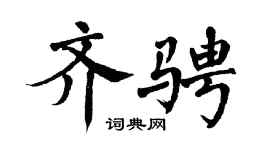 齐骋

词典网